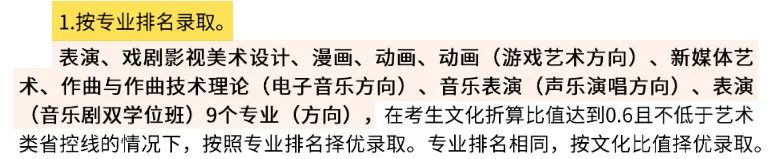 1.按专业排名录取。

表演、戏剧影视美术设计、漫画、动画、动画（游戏艺术方向）、新媒体艺术、作曲与作曲技术理论（电子音乐方向）、音乐表演（声乐演唱方向）、表演（音乐剧双学位班）9个专业（方向），在考生文化折算比值达到0.6且不低于艺术类省控线的情况下，按照专业排名择优录取。专业排名相同，按文化比值择优录取。